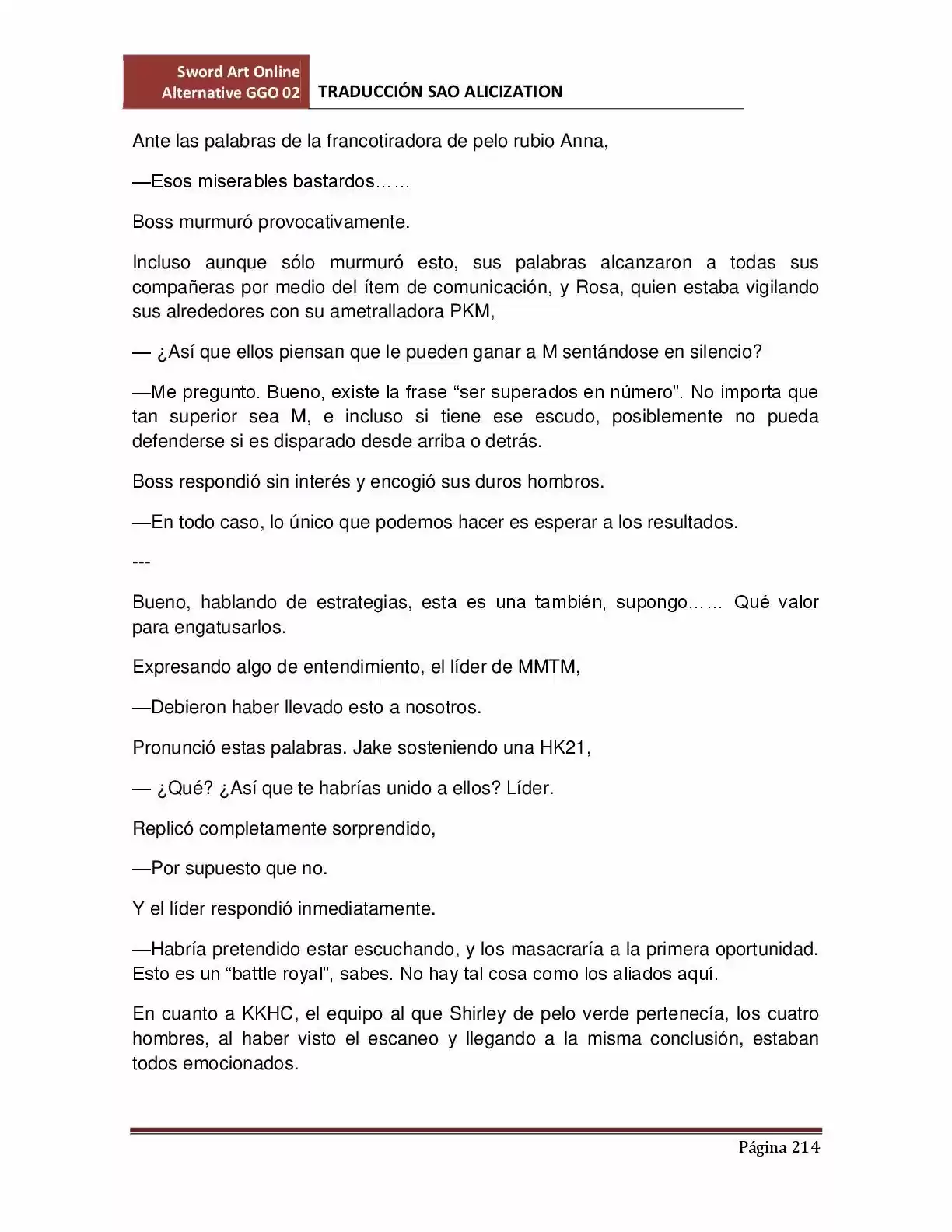 Sword Art Online
Alternative GGO 02

TRADUCCIÓN SAO ALICIZATION

Ante las palabras de la francotiradora de pelo rubio Anna,

—Esos miserables bastardos……

Boss murmuró provocativamente.

Incluso aunque sólo murmuró esto, sus palabras alcanzaron a todas sus compañeras por medio del ítem de comunicación, y Rosa, quien estaba vigilando sus alrededores con su ametralladora PKM,

— ¿Así que ellos piensan que le pueden ganar a M sentándose en silencio?

—Me pregunto. Bueno, existe la frase “ser superados en número”. No importa que tan superior sea M, e incluso si tiene ese escudo, posiblemente no pueda defenderse si es disparado desde arriba o detrás.

Boss respondió sin interés y encogió sus duros hombros.

—En todo caso, lo único que podemos hacer es esperar a los resultados.

---

Bueno, hablando de estrategias, esta es una también, supongo…… Qué valor para engatusarlos.

Expresando algo de entendimiento, el líder de MMTM,

—Debieron haber llevado esto a nosotros.

Pronunció estas palabras. Jake sosteniendo una HK21,

— ¿Qué? ¿Así que te habrías unido a ellos? Líder.

Replicó completamente sorprendido,

—Por supuesto que no.

Y el líder respondió inmediatamente.

—Habría pretendido estar escuchando, y los masacraría a la primera oportunidad. Esto es un “battle royal”, sabes. No hay tal cosa como los aliados aquí.

En cuanto a KKHC, el equipo al que Shirley de pelo verde pertenecía, los cuatro hombres, al haber visto el escaneo y llegando a la misma conclusión, estaban todos emocionados.

Página 214